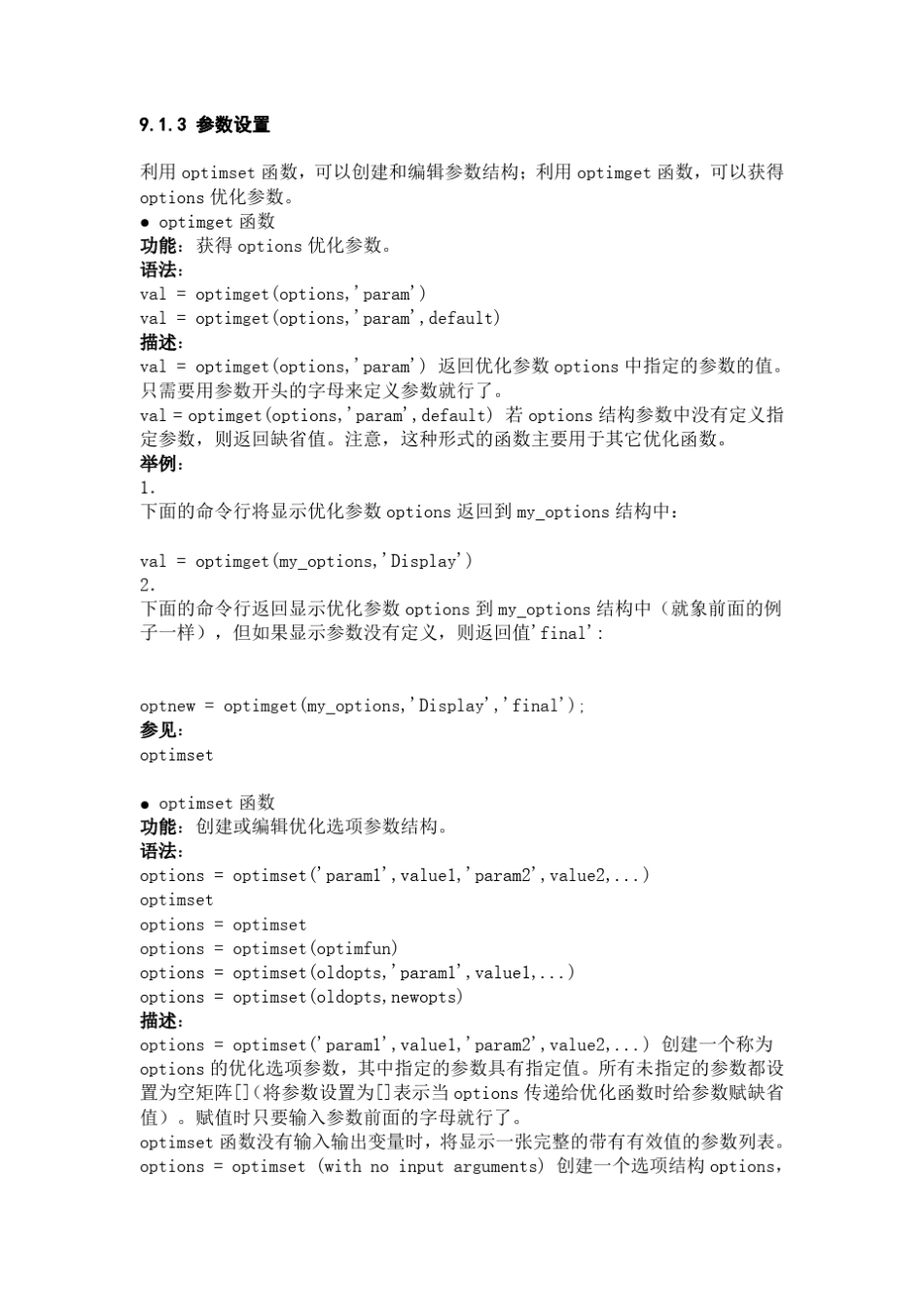 9.1.3 参数设置

利用 optimset 函数，可以创建和编辑参数结构；利用 optimget 函数，可以获得 options 优化参数。

● optimget 函数
功能：获得 options 优化参数。
语法：
val = optimget(options,'param')
val = optimget(options,'param',default)
描述：
val = optimget(options,'param') 返回优化参数 options 中指定的参数的值。只需要用参数开头的字母来定义参数就行了。
val = optimget(options,'param',default) 若 options 结构参数中没有定义指定参数，则返回缺省值。注意，这种形式的函数主要用于其它优化函数。
举例：
1.
下面的命令行将显示优化参数 options 返回到 my_options 结构中：

val = optimget(my_options,'Display')
2.
下面的命令行返回显示优化参数 options 到 my_options 结构中（就象前面的例子一样），但如果显示参数没有定义，则返回值'final'：

optnew = optimget(my_options,'Display','final');
参见：
optimset

● optimset 函数
功能：创建或编辑优化选项参数结构。
语法：
options = optimset('param1',value1,'param2',value2,...)
optimset
options = optimset
options = optimset(optimfun)
options = optimset(oldopts,'param1',value1,...)
options = optimset(oldopts,newopts)
描述：
options = optimset('param1',value1,'param2',value2,...) 创建一个称为 options 的优化选项参数，其中指定的参数具有指定值。所有未指定的参数都设置为空矩阵[]（将参数设置为[]表示当 options 传递给优化函数时给参数赋缺省值）。赋值时只要输入参数前面的字母就行了。
optimset 函数没有输入输出变量时，将显示一张完整的带有有效值的参数列表。
options = optimset (with no input arguments) 创建一个选项结构 options，